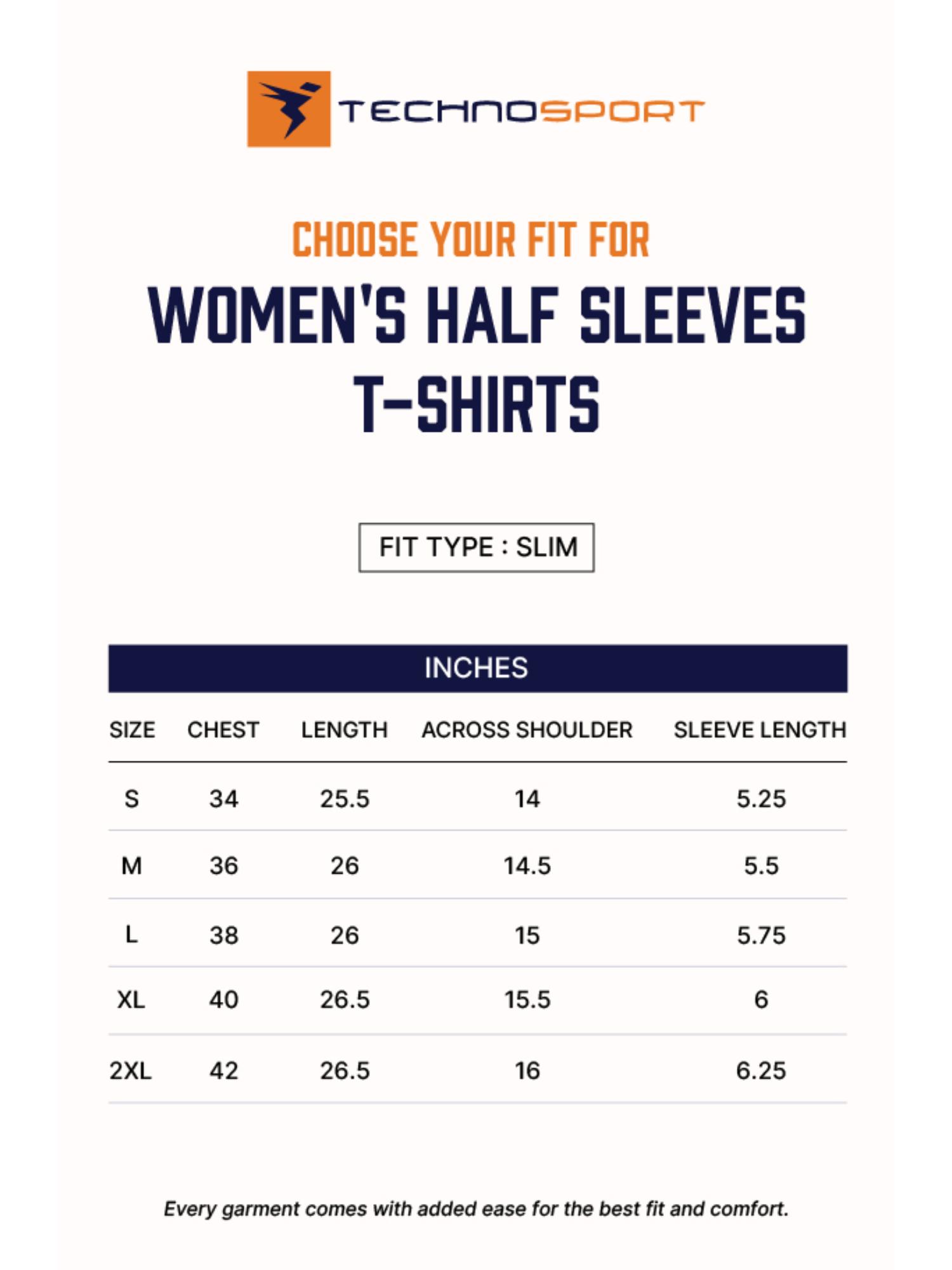 TECHNOSPORT

CHOOSE YOUR FIT FOR

WOMEN'S HALF SLEEVES T-SHIRTS

FIT TYPE : SLIM

INCHES

| SIZE | CHEST | LENGTH | ACROSS SHOULDER | SLEEVE LENGTH |
|---|---|---|---|---|
| S | 34 | 25.5 | 14 | 5.25 |
| M | 36 | 26 | 14.5 | 5.5 |
| L | 38 | 26 | 15 | 5.75 |
| XL | 40 | 26.5 | 15.5 | 6 |
| 2XL | 42 | 26.5 | 16 | 6.25 |

Every garment comes with added ease for the best fit and comfort.